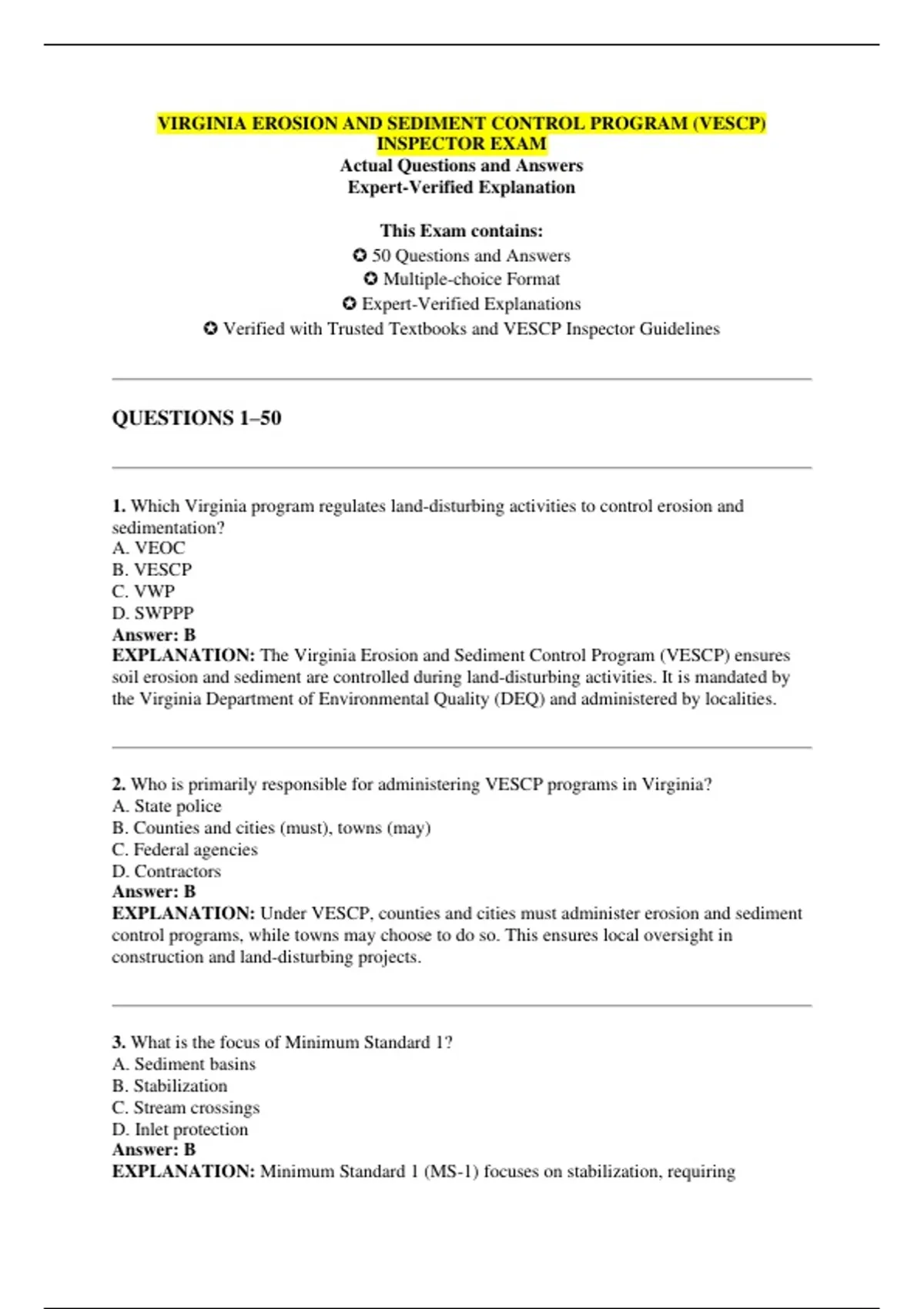 VIRGINIA EROSION AND SEDIMENT CONTROL PROGRAM (VESCP) INSPECTOR EXAM
Actual Questions and Answers
Expert-Verified Explanation

This Exam contains:
✪ 50 Questions and Answers
✪ Multiple-choice Format
✪ Expert-Verified Explanations
✪ Verified with Trusted Textbooks and VESCP Inspector Guidelines

QUESTIONS 1–50

1. Which Virginia program regulates land-disturbing activities to control erosion and sedimentation?
A. VEOC
B. VESCP
C. VWP
D. SWPPP
Answer: B
EXPLANATION: The Virginia Erosion and Sediment Control Program (VESCP) ensures soil erosion and sediment are controlled during land-disturbing activities. It is mandated by the Virginia Department of Environmental Quality (DEQ) and administered by localities.

2. Who is primarily responsible for administering VESCP programs in Virginia?
A. State police
B. Counties and cities (must), towns (may)
C. Federal agencies
D. Contractors
Answer: B
EXPLANATION: Under VESCP, counties and cities must administer erosion and sediment control programs, while towns may choose to do so. This ensures local oversight in construction and land-disturbing projects.

3. What is the focus of Minimum Standard 1?
A. Sediment basins
B. Stabilization
C. Stream crossings
D. Inlet protection
Answer: B
EXPLANATION: Minimum Standard 1 (MS-1) focuses on stabilization, requiring